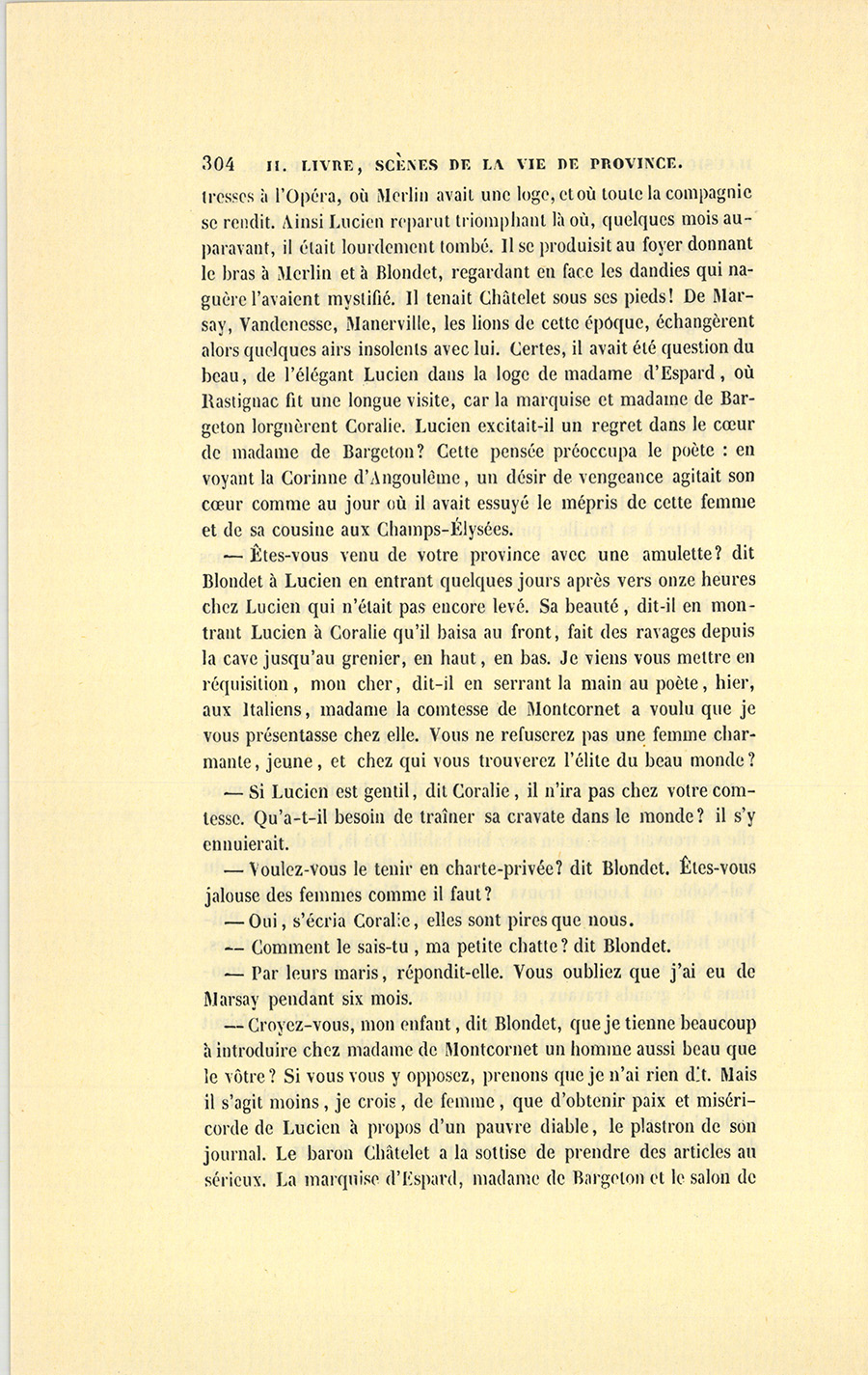 304 II. LIVRE, SCÈNES DE LA VIE DE PROVINCE.

tresses à l'Opéra, où Merlin avait une loge, et où toute la compagnie se rendit. Ainsi Lucien reparut triomphant là où, quelques mois auparavant, il était lourdement tombé. Il se produisit au foyer donnant le bras à Merlin et à Blondet, regardant en face les dandies qui naguère l'avaient mystifié. Il tenait Châtelet sous ses pieds! De Marsay, Vandenesse, Manerville, les lions de cette époque, échangèrent alors quelques airs insolents avec lui. Certes, il avait été question du beau, de l'élégant Lucien dans la loge de madame d'Espard, où Rastignac fit une longue visite, car la marquise et madame de Bargeton lorgnèrent Coralie. Lucien excitait-il un regret dans le cœur de madame de Bargeton? Cette pensée préoccupa le poète : en voyant la Corinne d'Angoulême, un désir de vengeance agitait son cœur comme au jour où il avait essuyé le mépris de cette femme et de sa cousine aux Champs-Élysées.

— Êtes-vous venu de votre province avec une amulette? dit Blondet à Lucien en entrant quelques jours après vers onze heures chez Lucien qui n'était pas encore levé. Sa beauté, dit-il en montrant Lucien à Coralie qu'il baisa au front, fait des ravages depuis la cave jusqu'au grenier, en haut, en bas. Je viens vous mettre en réquisition, mon cher, dit-il en serrant la main au poète, hier, aux Italiens, madame la comtesse de Montcornet a voulu que je vous présentasse chez elle. Vous ne refuserez pas une femme charmante, jeune, et chez qui vous trouverez l'élite du beau monde?

— Si Lucien est gentil, dit Coralie, il n'ira pas chez votre comtesse. Qu'a-t-il besoin de traîner sa cravate dans le monde? il s'y ennuierait.

— Voulez-vous le tenir en charte-privée? dit Blondet. Êtes-vous jalouse des femmes comme il faut?

— Oui, s'écria Coralie, elles sont pires que nous.

— Comment le sais-tu, ma petite chatte? dit Blondet.

— Par leurs maris, répondit-elle. Vous oubliez que j'ai eu de Marsay pendant six mois.

— Croyez-vous, mon enfant, dit Blondet, que je tienne beaucoup à introduire chez madame de Montcornet un homme aussi beau que le vôtre? Si vous vous y opposez, prenons que je n'ai rien dit. Mais il s'agit moins, je crois, de femme, que d'obtenir paix et miséricorde de Lucien à propos d'un pauvre diable, le plastron de son journal. Le baron Châtelet a la sottise de prendre des articles au sérieux. La marquise d'Espard, madame de Bargeton et le salon de